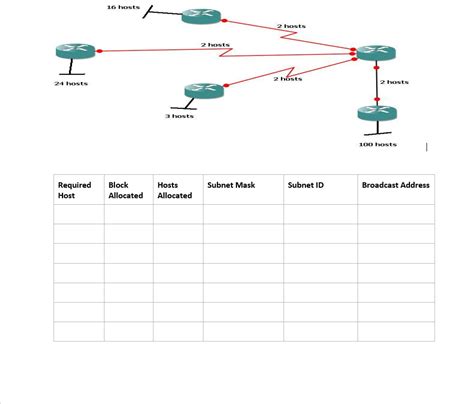 16 hosts

2 hosts

2 hosts

24 hosts

2 hosts

2 hosts

3 hosts

100 hosts

| Required Host | Block Allocated | Hosts Allocated | Subnet Mask | Subnet ID | Broadcast Address |
|---|---|---|---|---|---|
| | | | | | |
| | | | | | |
| | | | | | |
| | | | | | |
| | | | | | |
| | | | | | |
| | | | | | |